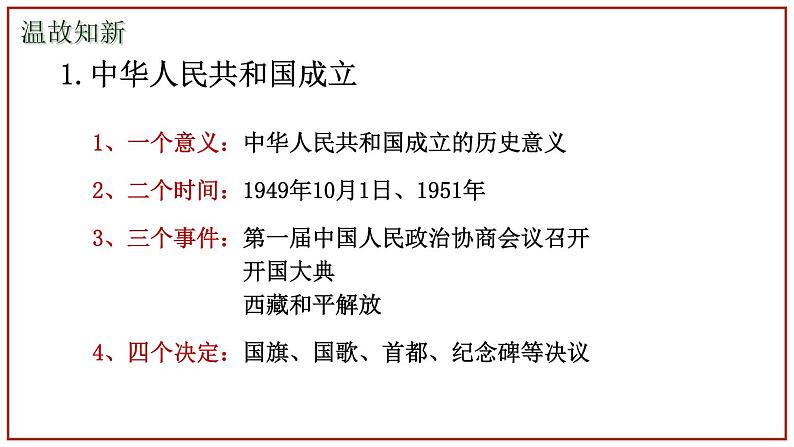 温故知新

1. 中华人民共和国成立

1、一个意义：中华人民共和国成立的历史意义

2、二个时间：1949年10月1日、1951年

3、三个事件：第一届中国人民政治协商会议召开
开国大典
西藏和平解放

4、四个决定：国旗、国歌、首都、纪念碑等决议